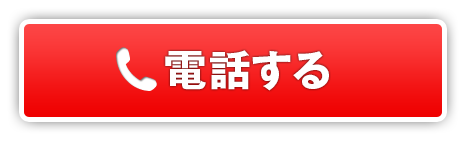 電話する